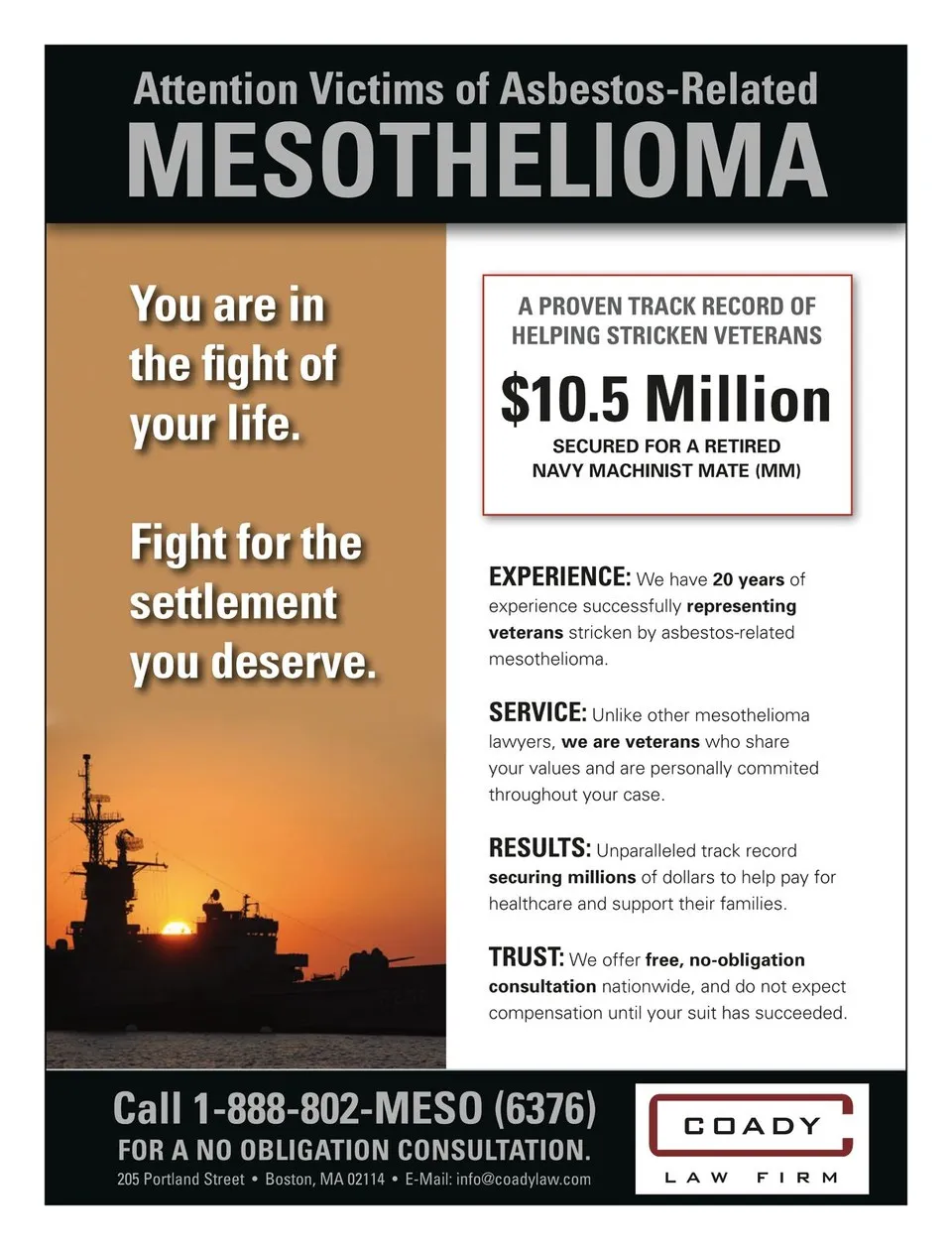 Attention Victims of Asbestos-Related
MESOTHELIOMA

You are in the fight of your life.

Fight for the settlement you deserve.

A PROVEN TRACK RECORD OF HELPING STRICKEN VETERANS
$10.5 Million
SECURED FOR A RETIRED NAVY MACHINIST MATE (MM)

EXPERIENCE: We have 20 years of experience successfully representing veterans stricken by asbestos-related mesothelioma.

SERVICE: Unlike other mesothelioma lawyers, we are veterans who share your values and are personally commited throughout your case.

RESULTS: Unparalleled track record securing millions of dollars to help pay for healthcare and support their families.

TRUST: We offer free, no-obligation consultation nationwide, and do not expect compensation until your suit has succeeded.

Call 1-888-802-MESO (6376)
FOR A NO OBLIGATION CONSULTATION.
205 Portland Street • Boston, MA 02114 • E-Mail: info@coadylaw.com

COADY
LAW FIRM